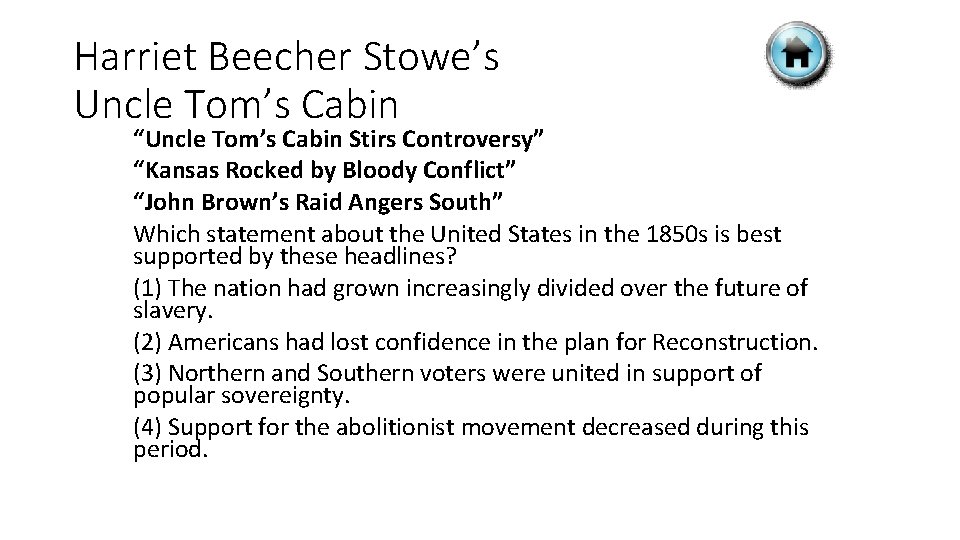 Harriet Beecher Stowe’s
Uncle Tom’s Cabin

“Uncle Tom’s Cabin Stirs Controversy”

“Kansas Rocked by Bloody Conflict”

“John Brown’s Raid Angers South”

Which statement about the United States in the 1850s is best supported by these headlines?

(1) The nation had grown increasingly divided over the future of slavery.

(2) Americans had lost confidence in the plan for Reconstruction.

(3) Northern and Southern voters were united in support of popular sovereignty.

(4) Support for the abolitionist movement decreased during this period.